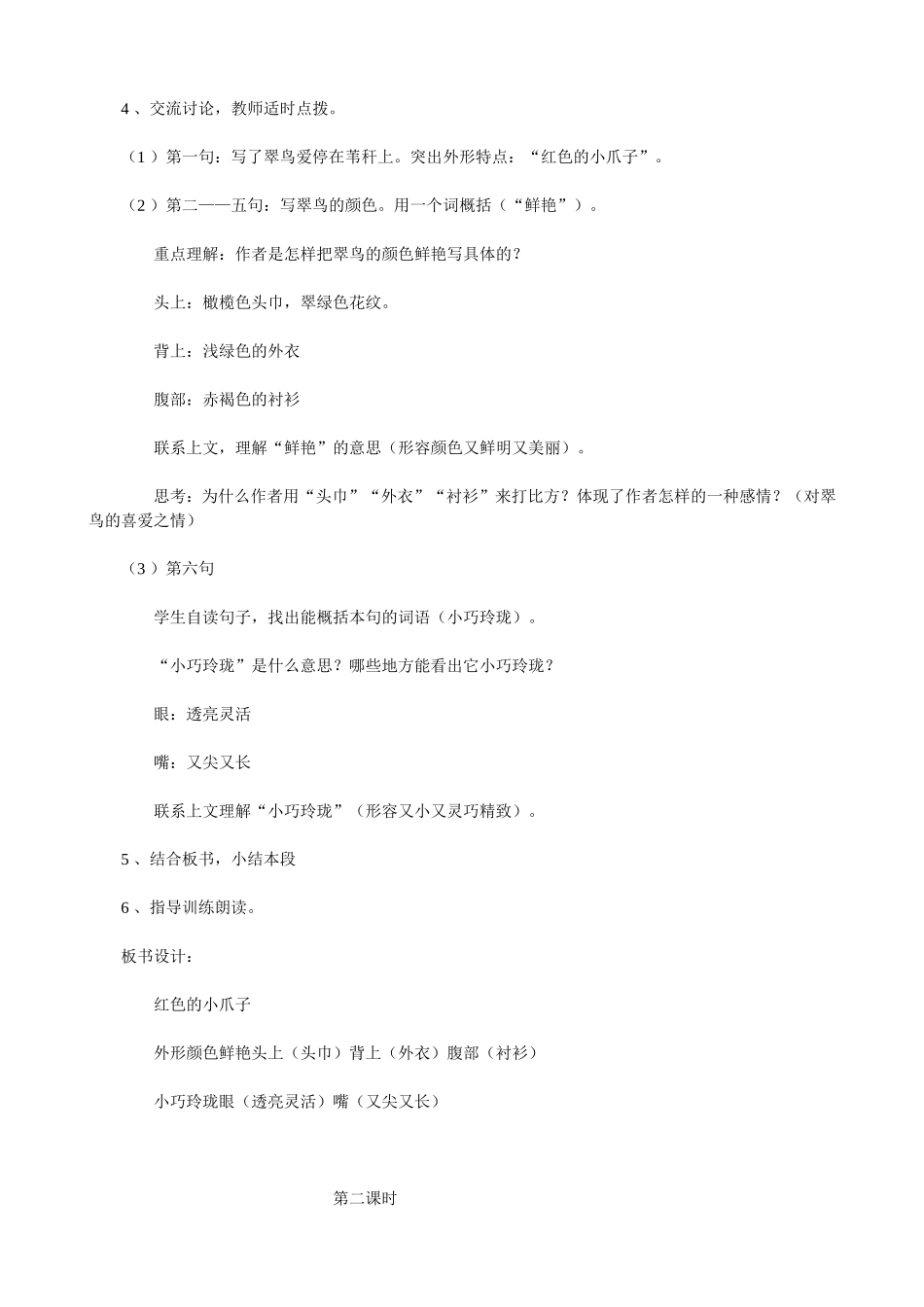 4、交流讨论，教师适时点拨。

（1）第一句：写了翠鸟爱停在苇秆上。突出外形特点：“红色的小爪子”。

（2）第二——五句：写翠鸟的颜色。用一个词概括（“鲜艳”）。

重点理解：作者是怎样把翠鸟的颜色鲜艳写具体的？

头上：橄榄色头巾，翠绿色花纹。

背上：浅绿色的外衣

腹部：赤褐色的衬衫

联系上文，理解“鲜艳”的意思（形容颜色又鲜明又美丽）。

思考：为什么作者用“头巾”“外衣”“衬衫”来打比方？体现了作者怎样的一种感情？（对翠鸟的喜爱之情）

（3）第六句

学生自读句子，找出能概括本句的词语（小巧玲珑）。

“小巧玲珑”是什么意思？哪些地方能看出它小巧玲珑？

眼：透亮灵活

嘴：又尖又长

联系上文理解“小巧玲珑”（形容又小又灵巧精致）。

5、结合板书，小结本段

6、指导训练朗读。

板书设计：

红色的小爪子

外形颜色鲜艳头上（头巾）背上（外衣）腹部（衬衫）

小巧玲珑眼（透亮灵活）嘴（又尖又长）

第二课时